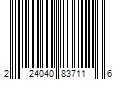 2 24040 83711 6